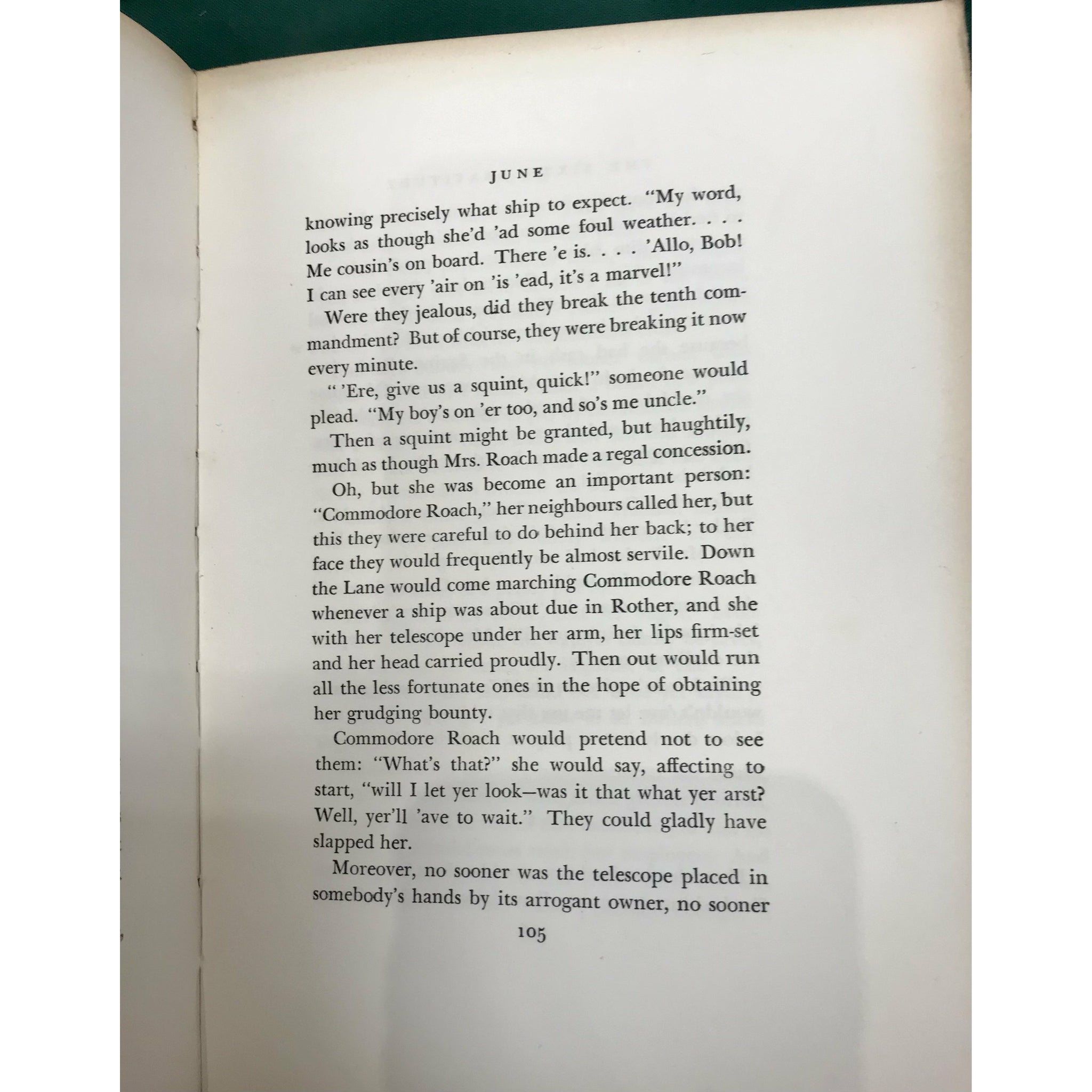 JUNE

knowing precisely what ship to expect. "My word, looks as though she'd 'ad some foul weather. . . . Me cousin's on board. There 'e is. . . . 'Allo, Bob! I can see every 'air on 'is 'ead, it's a marvel!"

Were they jealous, did they break the tenth commandment? But of course, they were breaking it now every minute.

" 'Ere, give us a squint, quick!" someone would plead. "My boy's on 'er too, and so's me uncle."

Then a squint might be granted, but haughtily, much as though Mrs. Roach made a regal concession.

Oh, but she was become an important person: "Commodore Roach," her neighbours called her, but this they were careful to do behind her back; to her face they would frequently be almost servile. Down the Lane would come marching Commodore Roach whenever a ship was about due in Rother, and she with her telescope under her arm, her lips firm-set and her head carried proudly. Then out would run all the less fortunate ones in the hope of obtaining her grudging bounty.

Commodore Roach would pretend not to see them: "What's that?" she would say, affecting to start, "will I let yer look—was it that what yer arst? Well, yer'll 'ave to wait." They could gladly have slapped her.

Moreover, no sooner was the telescope placed in somebody's hands by its arrogant owner, no sooner

105